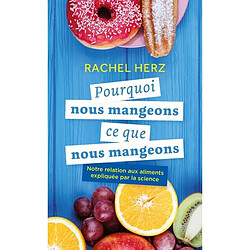 RACHEL HERZ

Pourquoi nous mangeons ce que nous mangeons

Notre relation aux aliments expliquée par la science